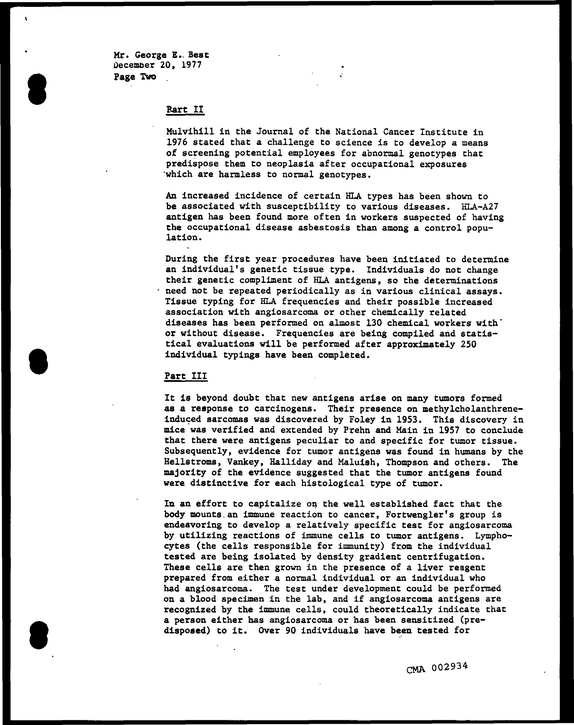 Mr. George E. Best
December 20, 1977
Page Two

Part II

Mulvihill in the Journal of the National Cancer Institute in 1976 stated that a challenge to science is to develop a means of screening potential employees for abnormal genotypes that predispose them to neoplasia after occupational exposures which are harmless to normal genotypes.

An increased incidence of certain HLA types has been shown to be associated with susceptibility to various diseases. HLA-A27 antigen has been found more often in workers suspected of having the occupational disease asbestosis than among a control population.

During the first year procedures have been initiated to determine an individual's genetic tissue type. Individuals do not change their genetic compliment of HLA antigens, so the determinations need not be repeated periodically as in various clinical assays. Tissue typing for HLA frequencies and their possible increased association with angiosarcoma or other chemically related diseases has been performed on almost 130 chemical workers with or without disease. Frequencies are being compiled and statistical evaluations will be performed after approximately 250 individual typings have been completed.

Part III

It is beyond doubt that new antigens arise on many tumors formed as a response to carcinogens. Their presence on methylcholanthrene-induced sarcomas was discovered by Foley in 1953. This discovery in mice was verified and extended by Prehn and Main in 1957 to conclude that there were antigens peculiar to and specific for tumor tissue. Subsequently, evidence for tumor antigens was found in humans by the Hellstroms, Vankey, Halliday and Maluish, Thompson and others. The majority of the evidence suggested that the tumor antigens found were distinctive for each histological type of tumor.

In an effort to capitalize on the well established fact that the body mounts an immune reaction to cancer, Fortwengler's group is endeavoring to develop a relatively specific test for angiosarcoma by utilizing reactions of immune cells to tumor antigens. Lymphocytes (the cells responsible for immunity) from the individual tested are being isolated by density gradient centrifugation. These cells are then grown in the presence of a liver reagent prepared from either a normal individual or an individual who had angiosarcoma. The test under development could be performed on a blood specimen in the lab, and if angiosarcoma antigens are recognized by the immune cells, could theoretically indicate that a person either has angiosarcoma or has been sensitized (predisposed) to it. Over 90 individuals have been tested for

CMA 002934